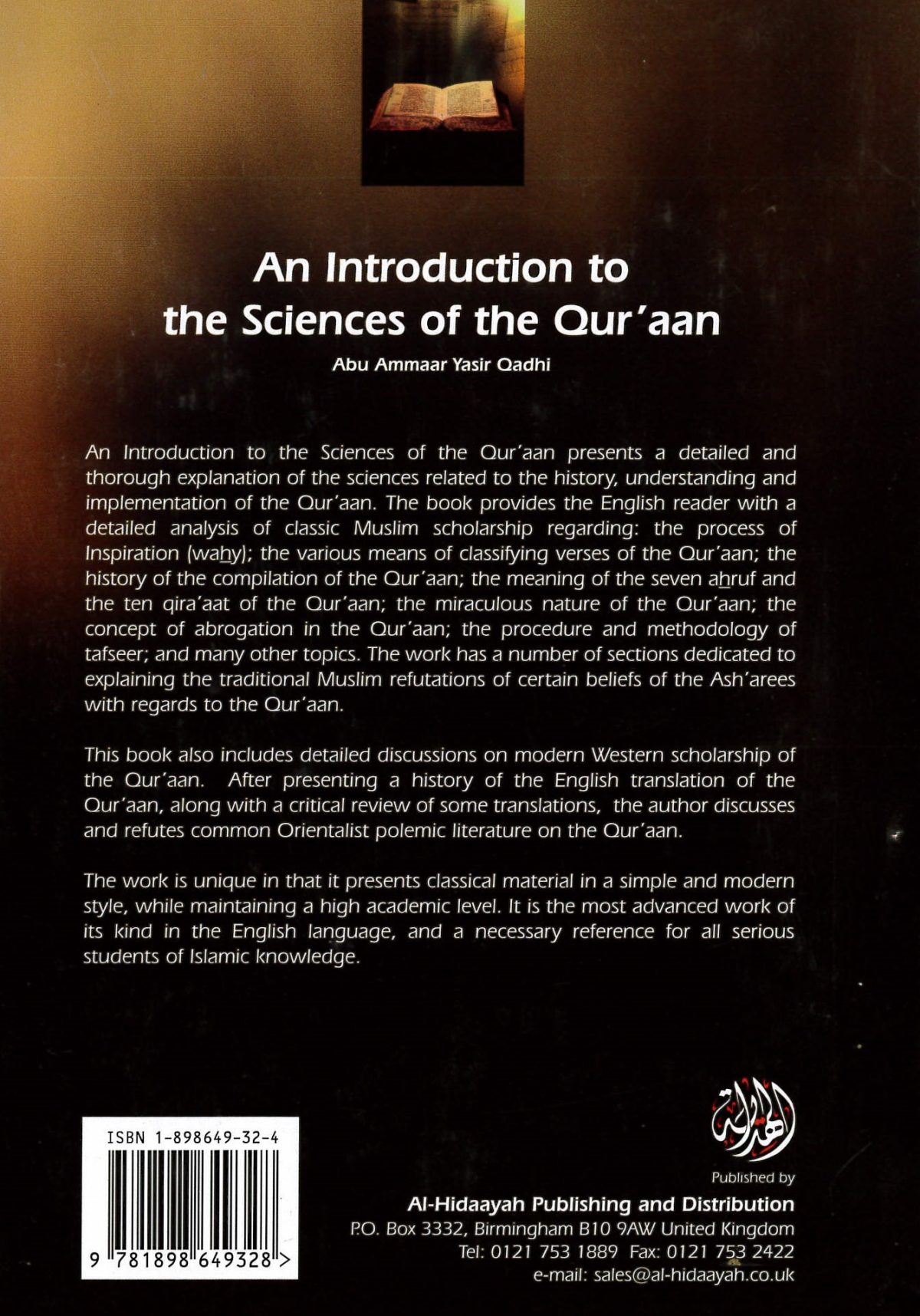 An Introduction to the Sciences of the Qur'aan

Abu Ammaar Yasir Qadhi

An Introduction to the Sciences of the Qur'aan presents a detailed and thorough explanation of the sciences related to the history, understanding and implementation of the Qur'aan. The book provides the English reader with a detailed analysis of classic Muslim scholarship regarding: the process of Inspiration (wahy); the various means of classifying verses of the Qur'aan; the history of the compilation of the Qur'aan; the meaning of the seven ahruf and the ten qira'aat of the Qur'aan; the miraculous nature of the Qur'aan; the concept of abrogation in the Qur'aan; the procedure and methodology of tafseer; and many other topics. The work has a number of sections dedicated to explaining the traditional Muslim refutations of certain beliefs of the Ash'arees with regards to the Qur'aan.

This book also includes detailed discussions on modern Western scholarship of the Qur'aan. After presenting a history of the English translation of the Qur'aan, along with a critical review of some translations, the author discusses and refutes common Orientalist polemic literature on the Qur'aan.

The work is unique in that it presents classical material in a simple and modern style, while maintaining a high academic level. It is the most advanced work of its kind in the English language, and a necessary reference for all serious students of Islamic knowledge.

ISBN 1-898649-32-4

9 781898 649328 >

الهداية

Published by

Al-Hidaayah Publishing and Distribution

P.O. Box 3332, Birmingham B10 9AW United Kingdom

Tel: 0121 753 1889 Fax: 0121 753 2422

e-mail: sales@al-hidaayah.co.uk